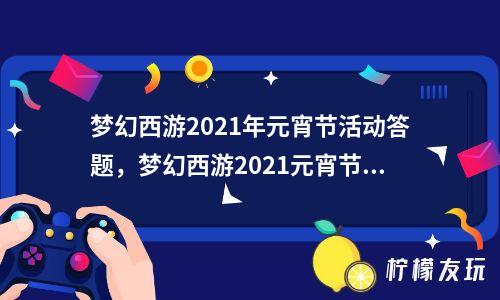 梦幻西游2021年元宵节活动答题，梦幻西游2021元宵节...

柠檬友玩